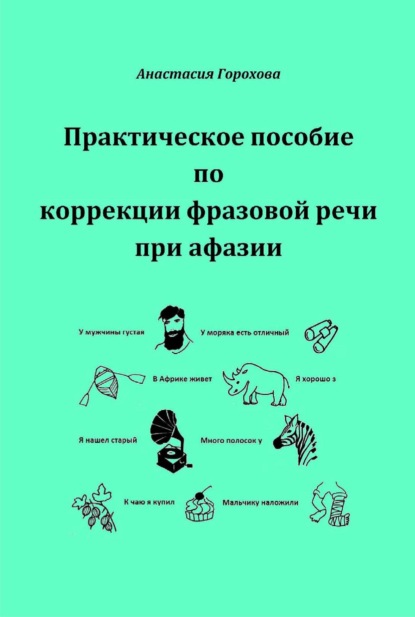 Анастасия Горохова

Практическое пособие по коррекции фразовой речи при афазии

У мужчины густая

У моряка есть отличный

В Африке живет

Я хорошо з

Я нашел старый

Много полосок у

К чаю я купил

Мальчику наложили